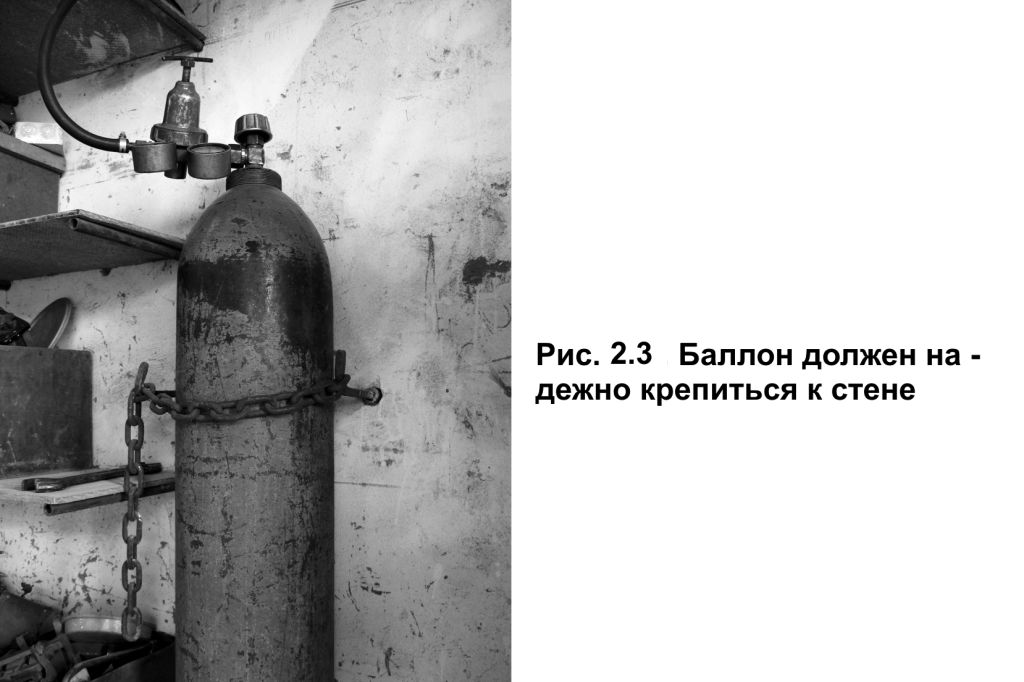 Рис. 2.3 Баллон должен надежно крепиться к стене